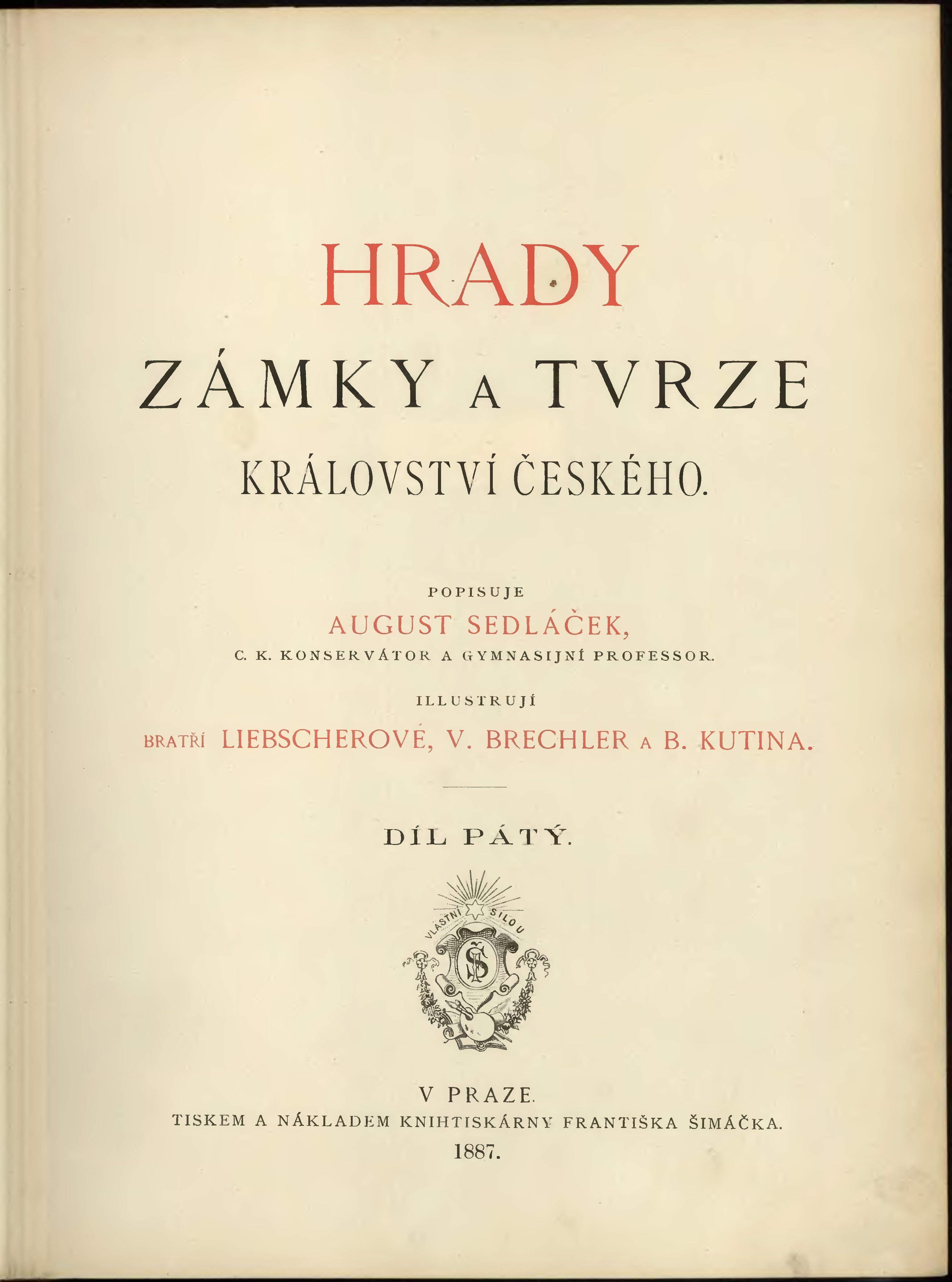 HRADY

ZÁMKY A TVRZE

KRÁLOVSTVÍ ČESKÉHO.

POPISUJE

AUGUST SEDLÁČEK,

C. K. KONSERVÁTOR A GYMNASIJNÍ PROFESSOR.

ILLUSTRUJÍ

BRATŘÍ LIEBSCHEROVÉ, V. BRECHLER A B. KUTINA.

DÍL PÁTÝ.

VLASTNÍ SILOU

V PRAZE.

TISKEM A NÁKLADEM KNIHTISKÁRNY FRANTIŠKA ŠIMÁČKA.

1887.